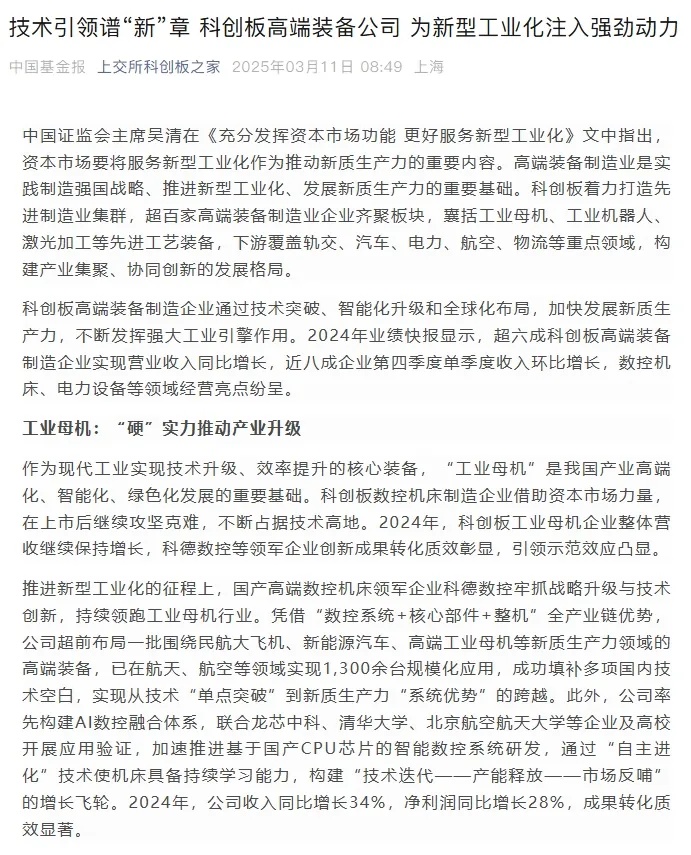 技术引领谱“新”章 科创板高端装备公司 为新型工业化注入强劲动力

中国基金报 上交所科创板之家 2025年03月11日 08:49 上海

中国证监会主席吴清在《充分发挥资本市场功能 更好服务新型工业化》文中指出，资本市场要将服务新型工业化作为推动新质生产力的重要内容。高端装备制造业是实践制造强国战略、推进新型工业化、发展新质生产力的重要基础。科创板着力打造先进制造业集群，超百家高端装备制造业企业齐聚板块，囊括工业母机、工业机器人、激光加工等先进工艺装备，下游覆盖轨交、汽车、电力、航空、物流等重点领域，构建产业集聚、协同创新的发展格局。

科创板高端装备制造企业通过技术突破、智能化升级和全球化布局，加快发展新质生产力，不断发挥强大工业引擎作用。2024年业绩快报显示，超六成科创板高端装备制造企业实现营业收入同比增长，近八成企业第四季度单季度收入环比增长，数控机床、电力设备等领域经营亮点纷呈。

工业母机：“硬”实力推动产业升级

作为现代工业实现技术升级、效率提升的核心装备，“工业母机”是我国产业高端化、智能化、绿色化发展的重要基础。科创板数控机床制造企业借助资本市场力量，在上市后继续攻坚克难，不断占据技术高地。2024年，科创板工业母机企业整体营收继续保持增长，科德数控等领军企业创新成果转化质效彰显，引领示范效应凸显。

推进新型工业化的征程上，国产高端数控机床领军企业科德数控牢抓战略升级与技术创新，持续领跑工业母机行业。凭借“数控系统+核心部件+整机”全产业链优势，公司超前布局一批围绕民航大飞机、新能源汽车、高端工业母机等新质生产力领域的高端装备，已在航天、航空等领域实现1,300余台规模化应用，成功填补多项国内技术空白，实现从技术“单点突破”到新质生产力“系统优势”的跨越。此外，公司率先构建AI数控融合体系，联合龙芯中科、清华大学、北京航空航天大学等企业及高校开展应用验证，加速推进基于国产CPU芯片的智能数控系统研发，通过“自主进化”技术使机床具备持续学习能力，构建“技术迭代——产能释放——市场反哺”的增长飞轮。2024年，公司收入同比增长34%，净利润同比增长28%，成果转化质效显著。